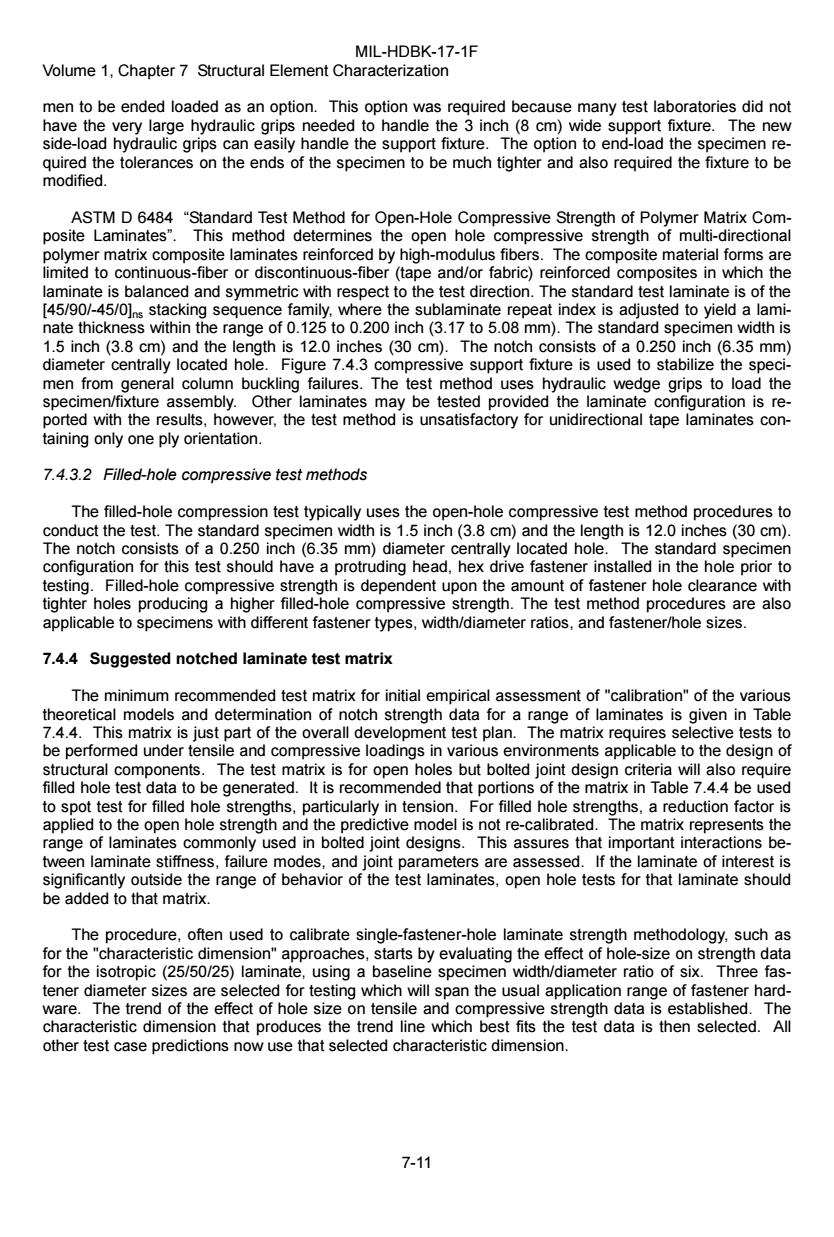 MIL-HDBK-17-1F
Volume 1, Chapter 7 Structural Element Characterization

men to be ended loaded as an option. This option was required because many test laboratories did not have the very large hydraulic grips needed to handle the 3 inch (8 cm) wide support fixture. The new side-load hydraulic grips can easily handle the support fixture. The option to end-load the specimen required the tolerances on the ends of the specimen to be much tighter and also required the fixture to be modified.

ASTM D 6484 "Standard Test Method for Open-Hole Compressive Strength of Polymer Matrix Composite Laminates". This method determines the open hole compressive strength of multi-directional polymer matrix composite laminates reinforced by high-modulus fibers. The composite material forms are limited to continuous-fiber or discontinuous-fiber (tape and/or fabric) reinforced composites in which the laminate is balanced and symmetric with respect to the test direction. The standard test laminate is of the $[45/90/-45/0]_{ns}$ stacking sequence family, where the sublaminate repeat index is adjusted to yield a laminate thickness within the range of 0.125 to 0.200 inch (3.17 to 5.08 mm). The standard specimen width is 1.5 inch (3.8 cm) and the length is 12.0 inches (30 cm). The notch consists of a 0.250 inch (6.35 mm) diameter centrally located hole. Figure 7.4.3 compressive support fixture is used to stabilize the specimen from general column buckling failures. The test method uses hydraulic wedge grips to load the specimen/fixture assembly. Other laminates may be tested provided the laminate configuration is reported with the results, however, the test method is unsatisfactory for unidirectional tape laminates containing only one ply orientation.

7.4.3.2 Filled-hole compressive test methods

The filled-hole compression test typically uses the open-hole compressive test method procedures to conduct the test. The standard specimen width is 1.5 inch (3.8 cm) and the length is 12.0 inches (30 cm). The notch consists of a 0.250 inch (6.35 mm) diameter centrally located hole. The standard specimen configuration for this test should have a protruding head, hex drive fastener installed in the hole prior to testing. Filled-hole compressive strength is dependent upon the amount of fastener hole clearance with tighter holes producing a higher filled-hole compressive strength. The test method procedures are also applicable to specimens with different fastener types, width/diameter ratios, and fastener/hole sizes.

7.4.4 Suggested notched laminate test matrix

The minimum recommended test matrix for initial empirical assessment of "calibration" of the various theoretical models and determination of notch strength data for a range of laminates is given in Table 7.4.4. This matrix is just part of the overall development test plan. The matrix requires selective tests to be performed under tensile and compressive loadings in various environments applicable to the design of structural components. The test matrix is for open holes but bolted joint design criteria will also require filled hole test data to be generated. It is recommended that portions of the matrix in Table 7.4.4 be used to spot test for filled hole strengths, particularly in tension. For filled hole strengths, a reduction factor is applied to the open hole strength and the predictive model is not re-calibrated. The matrix represents the range of laminates commonly used in bolted joint designs. This assures that important interactions between laminate stiffness, failure modes, and joint parameters are assessed. If the laminate of interest is significantly outside the range of behavior of the test laminates, open hole tests for that laminate should be added to that matrix.

The procedure, often used to calibrate single-fastener-hole laminate strength methodology, such as for the "characteristic dimension" approaches, starts by evaluating the effect of hole-size on strength data for the isotropic (25/50/25) laminate, using a baseline specimen width/diameter ratio of six. Three fastener diameter sizes are selected for testing which will span the usual application range of fastener hardware. The trend of the effect of hole size on tensile and compressive strength data is established. The characteristic dimension that produces the trend line which best fits the test data is then selected. All other test case predictions now use that selected characteristic dimension.

7-11